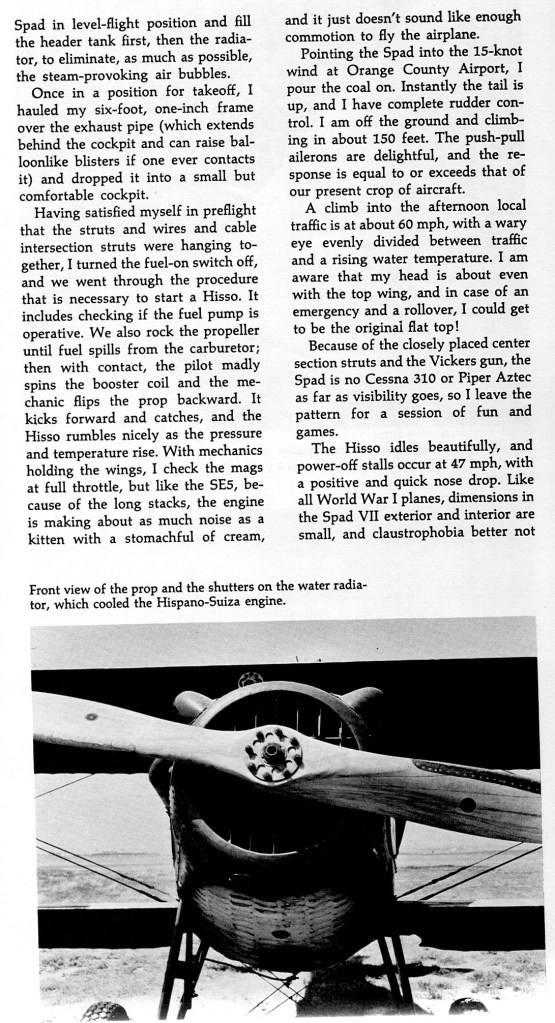 Spad in level-flight position and fill the header tank first, then the radiator, to eliminate, as much as possible, the steam-provoking air bubbles.

Once in a position for takeoff, I hauled my six-foot, one-inch frame over the exhaust pipe (which extends behind the cockpit and can raise balloonlike blisters if one ever contacts it) and dropped it into a small but comfortable cockpit.

Having satisfied myself in preflight that the struts and wires and cable intersection struts were hanging together, I turned the fuel-on switch off, and we went through the procedure that is necessary to start a Hisso. It includes checking if the fuel pump is operative. We also rock the propeller until fuel spills from the carburetor; then with contact, the pilot madly spins the booster coil and the mechanic flips the prop backward. It kicks forward and catches, and the Hisso rumbles nicely as the pressure and temperature rise. With mechanics holding the wings, I check the mags at full throttle, but like the SE5, because of the long stacks, the engine is making about as much noise as a kitten with a stomachful of cream, and it just doesn't sound like enough commotion to fly the airplane.

Pointing the Spad into the 15-knot wind at Orange County Airport, I pour the coal on. Instantly the tail is up, and I have complete rudder control. I am off the ground and climbing in about 150 feet. The push-pull ailerons are delightful, and the response is equal to or exceeds that of our present crop of aircraft.

A climb into the afternoon local traffic is at about 60 mph, with a wary eye evenly divided between traffic and a rising water temperature. I am aware that my head is about even with the top wing, and in case of an emergency and a rollover, I could get to be the original flat top!

Because of the closely placed center section struts and the Vickers gun, the Spad is no Cessna 310 or Piper Aztec as far as visibility goes, so I leave the pattern for a session of fun and games.

The Hisso idles beautifully, and power-off stalls occur at 47 mph, with a positive and quick nose drop. Like all World War I planes, dimensions in the Spad VII exterior and interior are small, and claustrophobia better not

Front view of the prop and the shutters on the water radiator, which cooled the Hispano-Suiza engine.